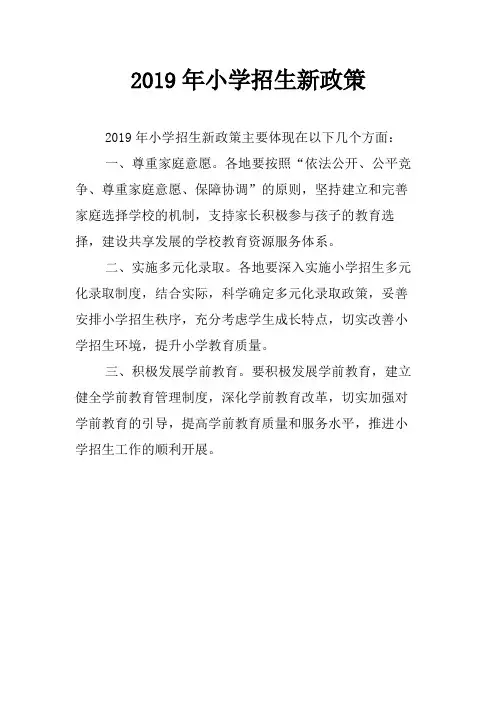 2019 年小学招生新政策

2019 年小学招生新政策主要体现在以下几个方面：

一、尊重家庭意愿。各地要按照“依法公开、公平竞争、尊重家庭意愿、保障协调”的原则，坚持建立和完善家庭选择学校的机制，支持家长积极参与孩子的教育选择，建设共享发展的学校教育资源服务体系。

二、实施多元化录取。各地要深入实施小学招生多元化录取制度，结合实际，科学确定多元化录取政策，妥善安排小学招生秩序，充分考虑学生成长特点，切实改善小学招生环境，提升小学教育质量。

三、积极发展学前教育。要积极发展学前教育，建立健全学前教育管理制度，深化学前教育改革，切实加强对学前教育的引导，提高学前教育质量和服务水平，推进小学招生工作的顺利开展。